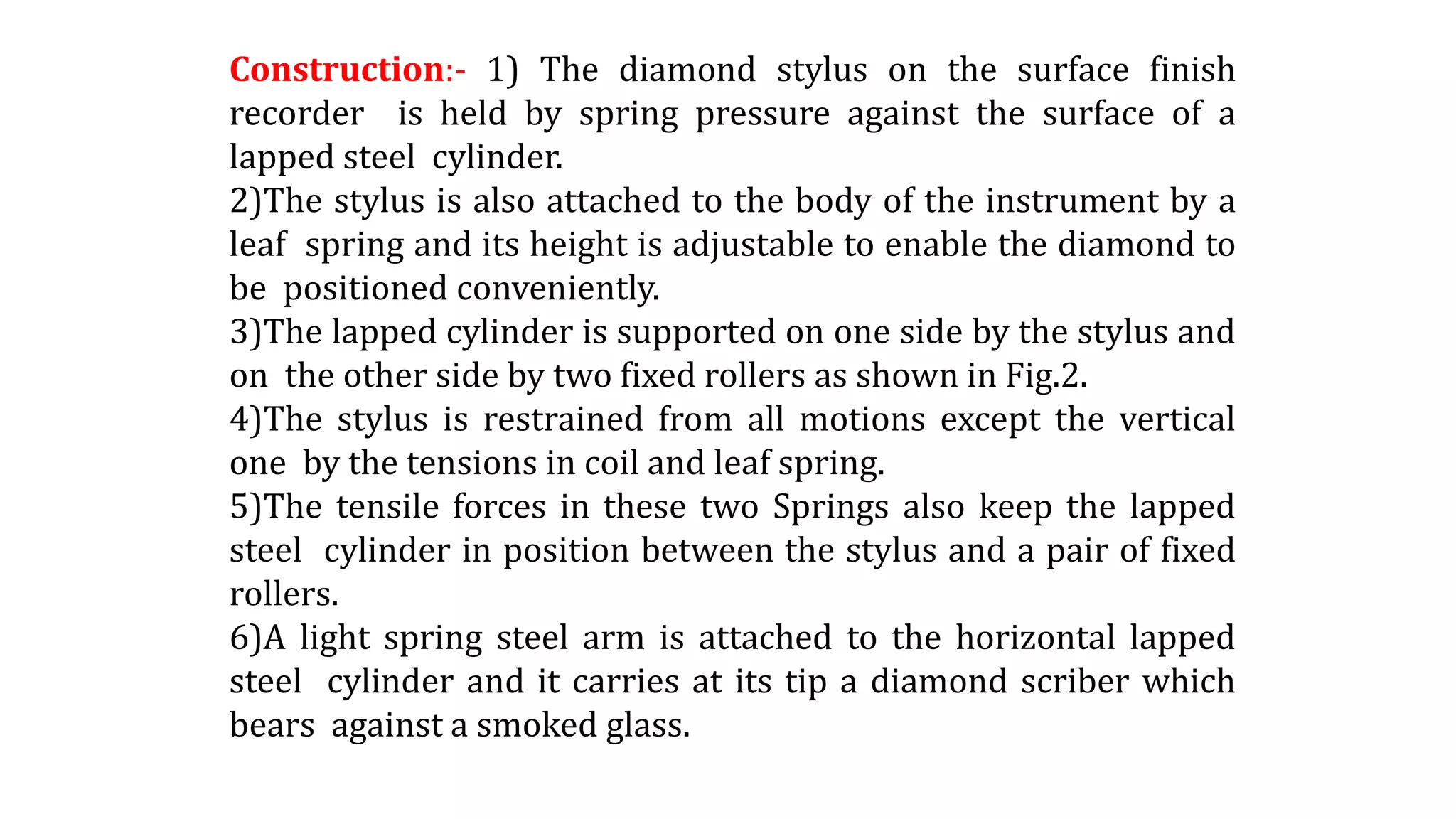 Construction:- 1) The diamond stylus on the surface finish recorder is held by spring pressure against the surface of a lapped steel cylinder.
2)The stylus is also attached to the body of the instrument by a leaf spring and its height is adjustable to enable the diamond to be positioned conveniently.
3)The lapped cylinder is supported on one side by the stylus and on the other side by two fixed rollers as shown in Fig.2.
4)The stylus is restrained from all motions except the vertical one by the tensions in coil and leaf spring.
5)The tensile forces in these two Springs also keep the lapped steel cylinder in position between the stylus and a pair of fixed rollers.
6)A light spring steel arm is attached to the horizontal lapped steel cylinder and it carries at its tip a diamond scriber which bears against a smoked glass.